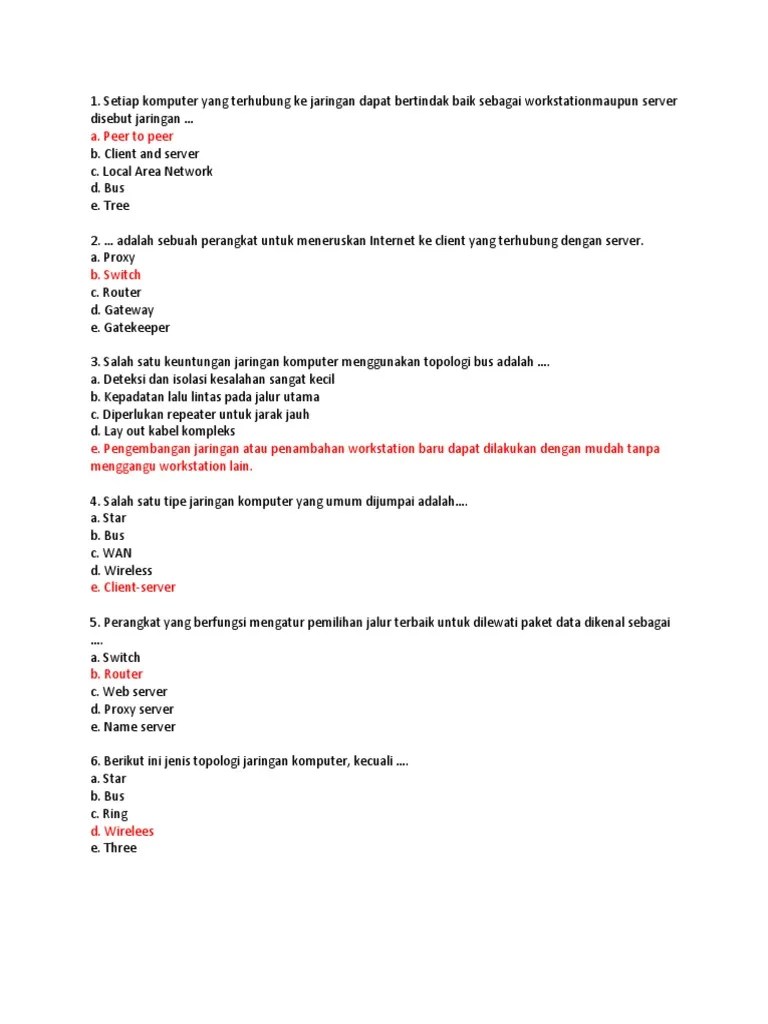 1. Setiap komputer yang terhubung ke jaringan dapat bertindak baik sebagai workstationmaupun server disebut jaringan ...
a. Peer to peer
b. Client and server
c. Local Area Network
d. Bus
e. Tree

2. ... adalah sebuah perangkat untuk meneruskan Internet ke client yang terhubung dengan server.
a. Proxy
b. Switch
c. Router
d. Gateway
e. Gatekeeper

3. Salah satu keuntungan jaringan komputer menggunakan topologi bus adalah ....
a. Deteksi dan isolasi kesalahan sangat kecil
b. Kepadatan lalu lintas pada jalur utama
c. Diperlukan repeater untuk jarak jauh
d. Lay out kabel kompleks
e. Pengembangan jaringan atau penambahan workstation baru dapat dilakukan dengan mudah tanpa menggangu workstation lain.

4. Salah satu tipe jaringan komputer yang umum dijumpai adalah....
a. Star
b. Bus
c. WAN
d. Wireless
e. Client-server

5. Perangkat yang berfungsi mengatur pemilihan jalur terbaik untuk dilewati paket data dikenal sebagai ....
a. Switch
b. Router
c. Web server
d. Proxy server
e. Name server

6. Berikut ini jenis topologi jaringan komputer, kecuali ....
a. Star
b. Bus
c. Ring
d. Wirelees
e. Three